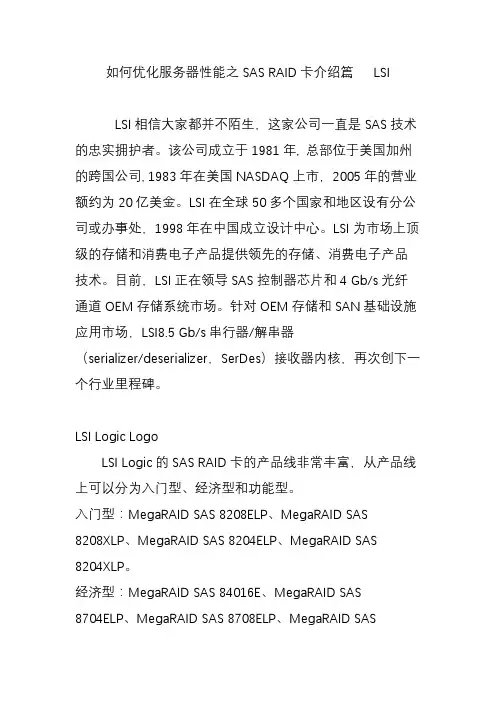 如何优化服务器性能之 SAS RAID 卡介绍篇　LSI

LSI 相信大家都并不陌生，这家公司一直是 SAS 技术的忠实拥护者。该公司成立于 1981 年，总部位于美国加州的跨国公司，1983 年在美国 NASDAQ 上市，2005 年的营业额约为 20 亿美金。LSI 在全球 50 多个国家和地区设有分公司或办事处，1998 年在中国成立设计中心。LSI 为市场上顶级的存储和消费电子产品提供领先的存储、消费电子产品技术。目前，LSI 正在领导 SAS 控制器芯片和 4 Gb/s 光纤通道 OEM 存储系统市场。针对 OEM 存储和 SAN 基础设施应用市场，LSI8.5 Gb/s 串行器/解串器（serializer/deserializer，SerDes）接收器内核，再次创下一个行业里程碑。

LSI Logic Logo

LSI Logic 的 SAS RAID 卡的产品线非常丰富，从产品线上可以分为入门型、经济型和功能型。

入门型：MegaRAID SAS 8208ELP、MegaRAID SAS 8208XLP、MegaRAID SAS 8204ELP、MegaRAID SAS 8204XLP。

经济型：MegaRAID SAS 84016E、MegaRAID SAS 8704ELP、MegaRAID SAS 8708ELP、MegaRAID SAS